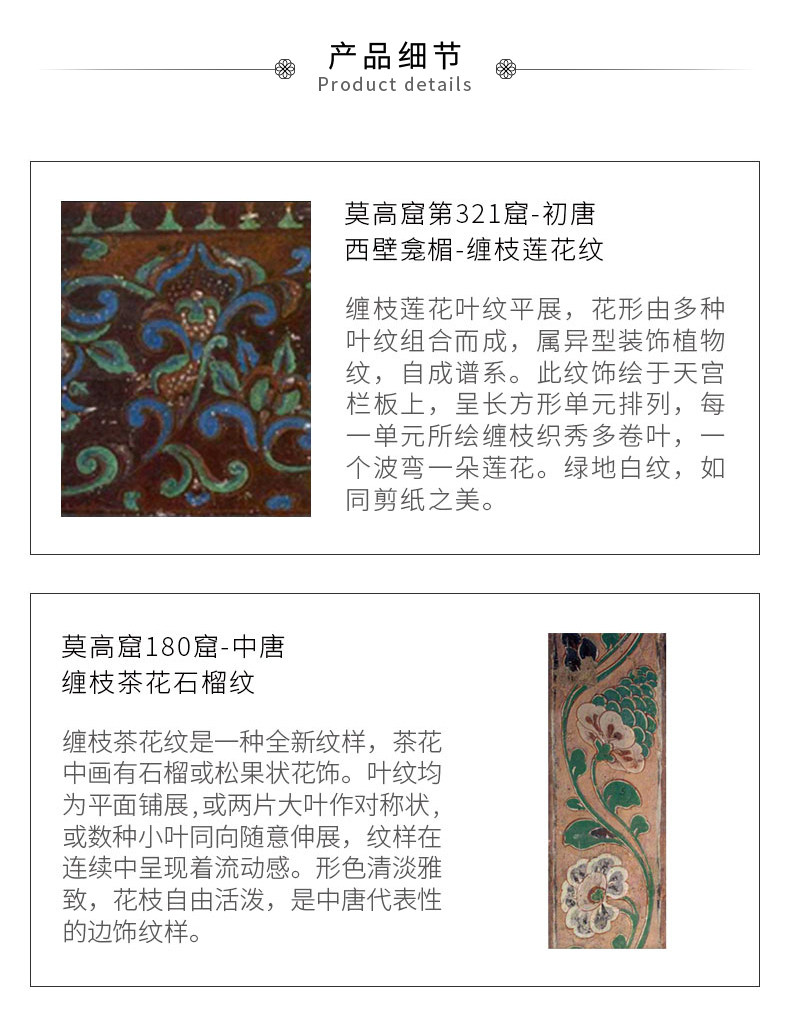 产品细节
Product details

莫高窟第321窟-初唐
西壁龛楣-缠枝莲花纹

缠枝莲花叶纹平展，花形由多种叶纹组合而成，属异型装饰植物纹，自成谱系。此纹饰绘于天宫栏板上，呈长方形单元排列，每一单元所绘缠枝织秀多卷叶，一个波弯一朵莲花。绿地白纹，如同剪纸之美。

莫高窟180窟-中唐
缠枝茶花石榴纹

缠枝茶花纹是一种全新纹样，茶花中画有石榴或松果状花饰。叶纹均为平面铺展，或两片大叶作对称状，或数种小叶同向随意伸展，纹样在连续中呈现着流动感。形色清淡雅致，花枝自由活泼，是中唐代表性的边饰纹样。